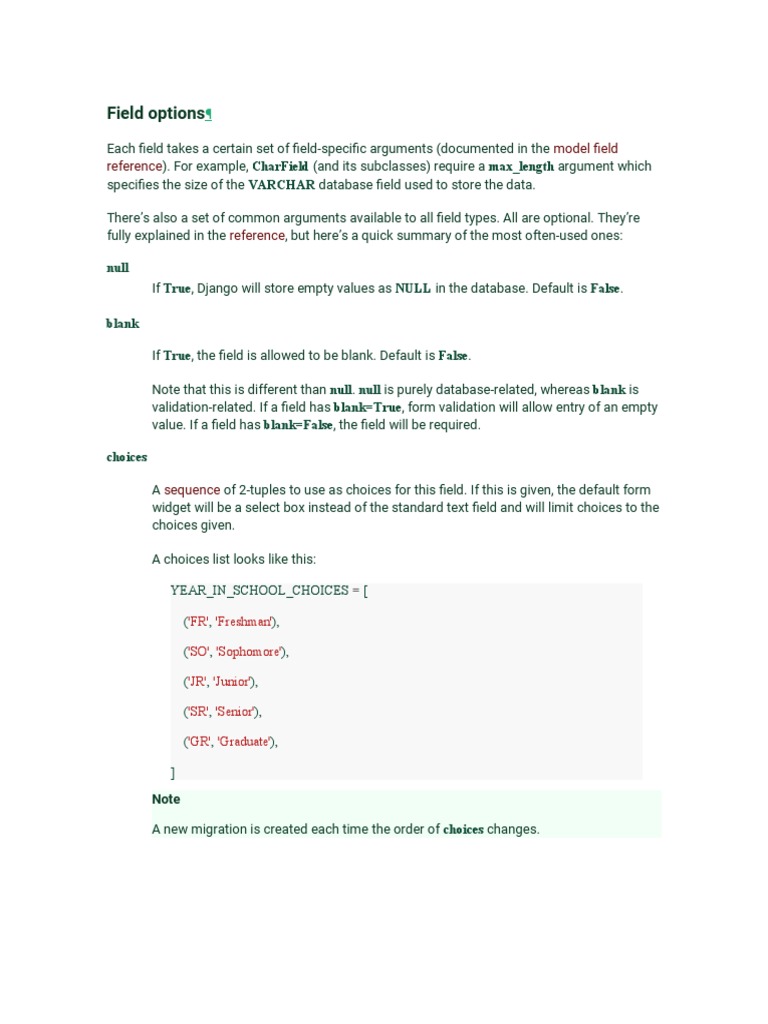 Field options¶

Each field takes a certain set of field-specific arguments (documented in the model field reference). For example, CharField (and its subclasses) require a max_length argument which specifies the size of the VARCHAR database field used to store the data.

There's also a set of common arguments available to all field types. All are optional. They're fully explained in the reference, but here's a quick summary of the most often-used ones:

null

If True, Django will store empty values as NULL in the database. Default is False.

blank

If True, the field is allowed to be blank. Default is False.

Note that this is different than null. null is purely database-related, whereas blank is validation-related. If a field has blank=True, form validation will allow entry of an empty value. If a field has blank=False, the field will be required.

choices

A sequence of 2-tuples to use as choices for this field. If this is given, the default form widget will be a select box instead of the standard text field and will limit choices to the choices given.

A choices list looks like this:

YEAR_IN_SCHOOL_CHOICES = [

('FR', 'Freshman'),

('SO', 'Sophomore'),

('JR', 'Junior'),

('SR', 'Senior'),

('GR', 'Graduate'),

]

Note

A new migration is created each time the order of choices changes.